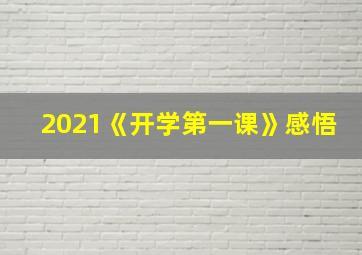 2021《开学第一课》感悟